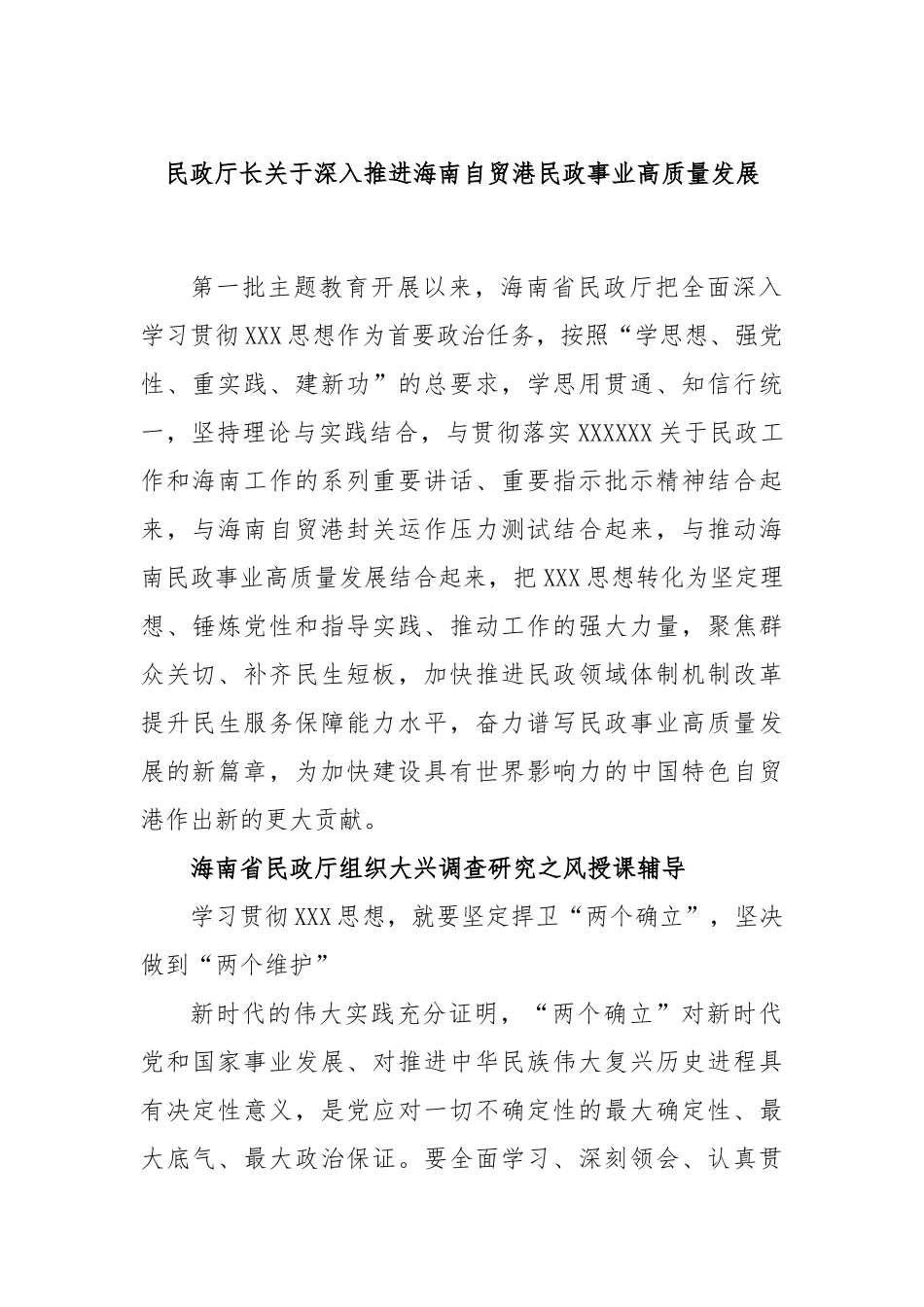 民政厅长关于深入推进海南自贸港民政事业高质量发展

第一批主题教育开展以来，海南省民政厅把全面深入学习贯彻XXX思想作为首要政治任务，按照“学思想、强党性、重实践、建新功”的总要求，学思用贯通、知信行统一，坚持理论与实践结合，与贯彻落实XXXXXX关于民政工作和海南工作的系列重要讲话、重要指示批示精神结合起来，与海南自贸港封关运作压力测试结合起来，与推动海南民政事业高质量发展结合起来，把XXX思想转化为坚定理想、锤炼党性和指导实践、推动工作的强大力量，聚焦群众关切、补齐民生短板，加快推进民政领域体制机制改革提升民生服务保障能力水平，奋力谱写民政事业高质量发展的新篇章，为加快建设具有世界影响力的中国特色自贸港作出新的更大贡献。

海南省民政厅组织大兴调查研究之风授课辅导

学习贯彻XXX思想，就要坚定捍卫“两个确立”，坚决做到“两个维护”

新时代的伟大实践充分证明，“两个确立”对新时代党和国家事业发展、对推进中华民族伟大复兴历史进程具有决定性意义，是党应对一切不确定性的最大确定性、最大底气、最大政治保证。要全面学习、深刻领会、认真贯